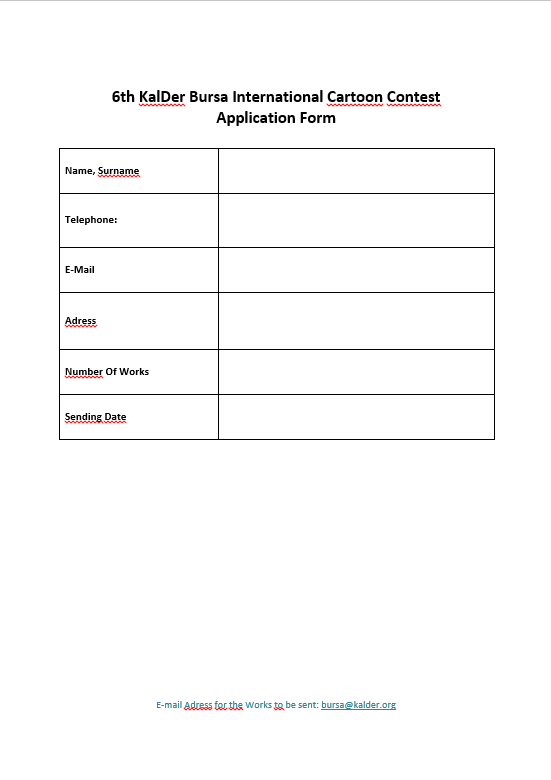 6th KalDer Bursa International Cartoon Contest
Application Form

| Name, Surname | |
|---|---|
| Telephone: | |
| E-Mail | |
| Adress | |
| Number Of Works | |
| Sending Date | |

E-mail Adress for the Works to be sent: bursa@kalder.org